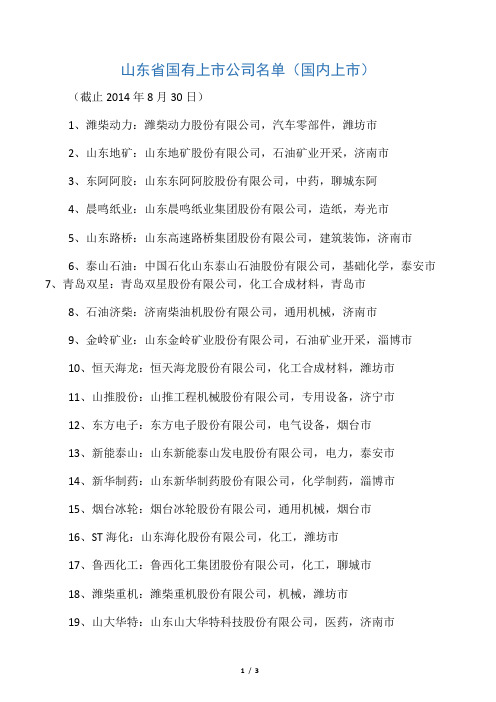 山东省国有上市公司名单（国内上市）

（截止 2014 年 8 月 30 日）

1、潍柴动力：潍柴动力股份有限公司，汽车零部件，潍坊市

2、山东地矿：山东地矿股份有限公司，石油矿业开采，济南市

3、东阿阿胶：山东东阿阿胶股份有限公司，中药，聊城东阿

4、晨鸣纸业：山东晨鸣纸业集团股份有限公司，造纸，寿光市

5、山东路桥：山东高速路桥集团股份有限公司，建筑装饰，济南市

6、泰山石油：中国石化山东泰山石油股份有限公司，基础化学，泰安市

7、青岛双星：青岛双星股份有限公司，化工合成材料，青岛市

8、石油济柴：济南柴油机股份有限公司，通用机械，济南市

9、金岭矿业：山东金岭矿业股份有限公司，石油矿业开采，淄博市

10、恒天海龙：恒天海龙股份有限公司，化工合成材料，潍坊市

11、山推股份：山推工程机械股份有限公司，专用设备，济宁市

12、东方电子：东方电子股份有限公司，电气设备，烟台市

13、新能泰山：山东新能泰山发电股份有限公司，电力，泰安市

14、新华制药：山东新华制药股份有限公司，化学制药，淄博市

15、烟台冰轮：烟台冰轮股份有限公司，通用机械，烟台市

16、ST 海化：山东海化股份有限公司，化工，潍坊市

17、鲁西化工：鲁西化工集团股份有限公司，化工，聊城市

18、潍柴重机：潍柴重机股份有限公司，机械，潍坊市

19、山大华特：山东山大华特科技股份有限公司，医药，济南市

1 / 3